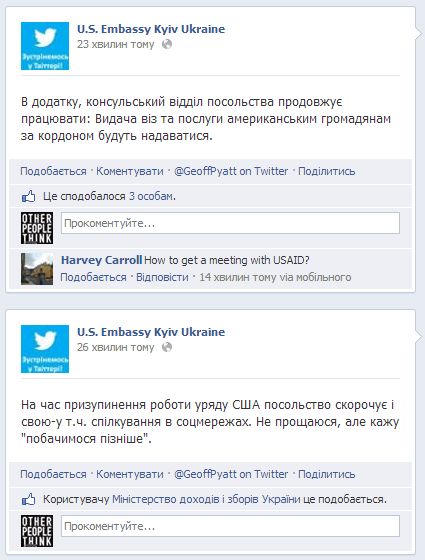 Зустрінемось у Твіттері!

U.S. Embassy Kyiv Ukraine
23 хвилин тому

В додатку, консульський відділ посольства продовжує працювати: Видача віз та послуги американським громадянам за кордоном будуть надаватися.

Подобається · Коментувати · @GeoffPyatt on Twitter · Поділитись

Це сподобалося 3 особам.

OTHER PEOPLE THINK

Прокоментуйте...

Harvey Carroll How to get a meeting with USAID?
Подобається · Відповісти · 14 хвилин тому via мобільного

Зустрінемось у Твіттері!

U.S. Embassy Kyiv Ukraine
26 хвилин тому

На час призупинення роботи уряду США посольство скорочує і свою-у т.ч. спілкування в соцмережах. Не прощаюся, але кажу "побачимося пізніше".

Подобається · Коментувати · @GeoffPyatt on Twitter · Поділитись

Користувачу Міністерство доходів і зборів України це подобається.

OTHER PEOPLE THINK

Прокоментуйте...